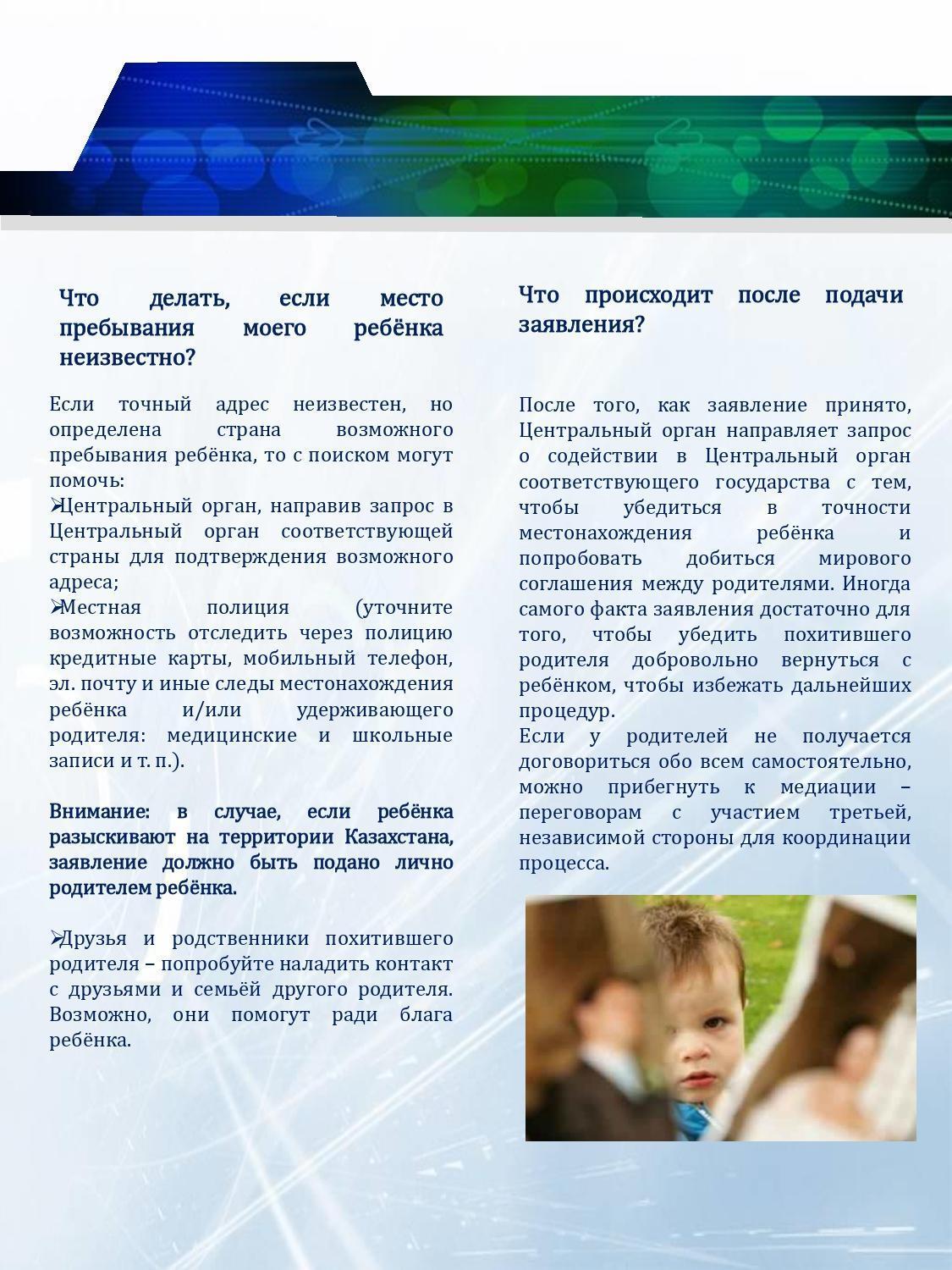 Что делать, если место пребывания моего ребёнка неизвестно?

Если точный адрес неизвестен, но определена страна возможного пребывания ребёнка, то с поиском могут помочь:

➢Центральный орган, направив запрос в Центральный орган соответствующей страны для подтверждения возможного адреса;

➢Местная полиция (уточните возможность отследить через полицию кредитные карты, мобильный телефон, эл. почту и иные следы местонахождения ребёнка и/или удерживающего родителя: медицинские и школьные записи и т. п.).

Внимание: в случае, если ребёнка разыскивают на территории Казахстана, заявление должно быть подано лично родителем ребёнка.

➢Друзья и родственники похитившего родителя – попробуйте наладить контакт с друзьями и семьёй другого родителя. Возможно, они помогут ради блага ребёнка.

Что происходит после подачи заявления?

После того, как заявление принято, Центральный орган направляет запрос о содействии в Центральный орган соответствующего государства с тем, чтобы убедиться в точности местонахождения ребёнка и попробовать добиться мирового соглашения между родителями. Иногда самого факта заявления достаточно для того, чтобы убедить похитившего родителя добровольно вернуться с ребёнком, чтобы избежать дальнейших процедур.

Если у родителей не получается договориться обо всем самостоятельно, можно прибегнуть к медиации – переговорам с участием третьей, независимой стороны для координации процесса.